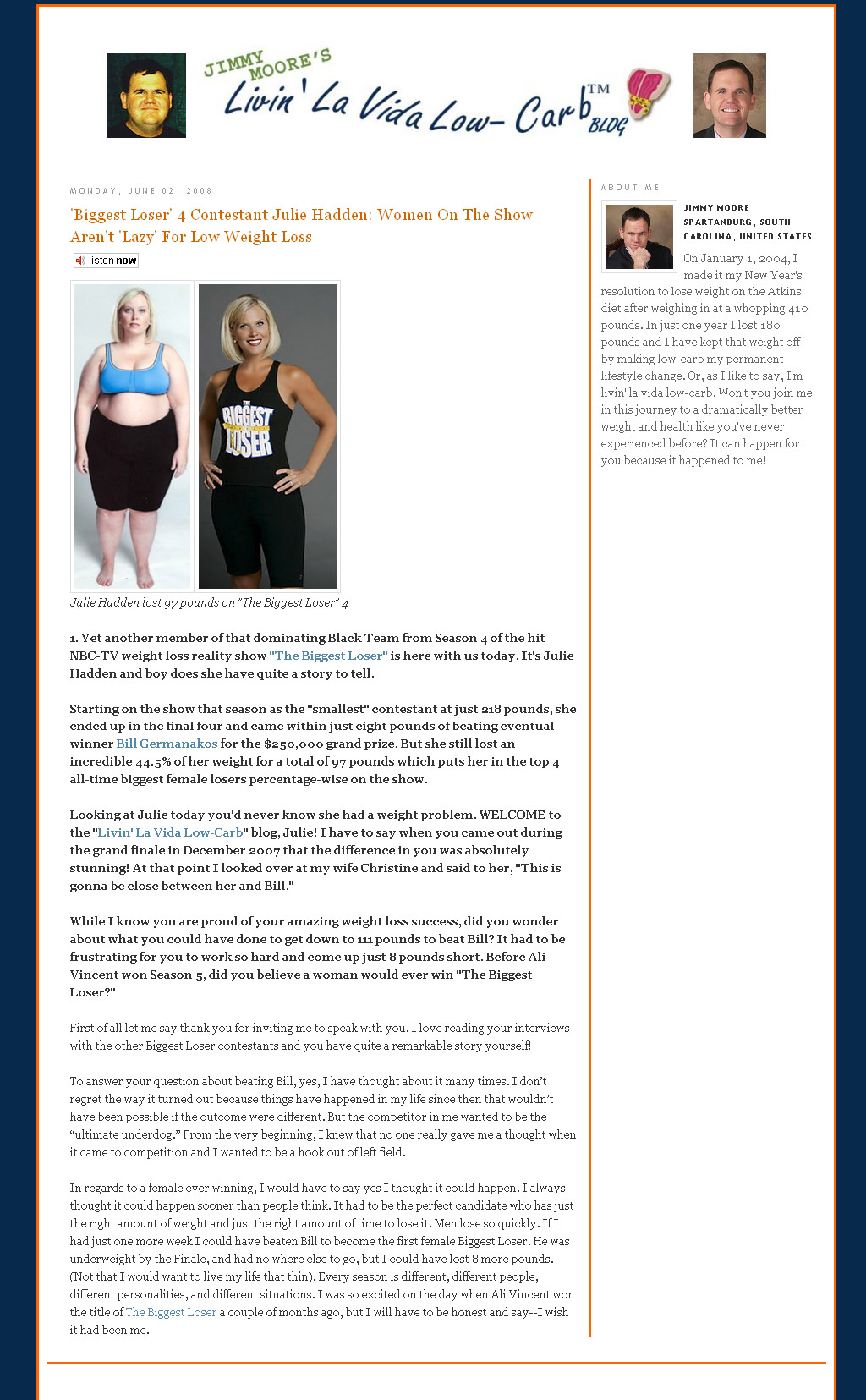 JIMMY MOORE'S
Livin' La Vida Low-Carb™ BLOG

MONDAY, JUNE 02, 2008

'Biggest Loser' 4 Contestant Julie Hadden: Women On The Show Aren't 'Lazy' For Low Weight Loss

listen now

THE BIGGEST LOSER

Julie Hadden lost 97 pounds on "The Biggest Loser" 4

1. Yet another member of that dominating Black Team from Season 4 of the hit NBC-TV weight loss reality show "The Biggest Loser" is here with us today. It's Julie Hadden and boy does she have quite a story to tell.

Starting on the show that season as the "smallest" contestant at just 218 pounds, she ended up in the final four and came within just eight pounds of beating eventual winner Bill Germanakos for the $250,000 grand prize. But she still lost an incredible 44.5% of her weight for a total of 97 pounds which puts her in the top 4 all-time biggest female losers percentage-wise on the show.

Looking at Julie today you'd never know she had a weight problem. WELCOME to the "Livin' La Vida Low-Carb" blog, Julie! I have to say when you came out during the grand finale in December 2007 that the difference in you was absolutely stunning! At that point I looked over at my wife Christine and said to her, "This is gonna be close between her and Bill."

While I know you are proud of your amazing weight loss success, did you wonder about what you could have done to get down to 111 pounds to beat Bill? It had to be frustrating for you to work so hard and come up just 8 pounds short. Before Ali Vincent won Season 5, did you believe a woman would ever win "The Biggest Loser?"

First of all let me say thank you for inviting me to speak with you. I love reading your interviews with the other Biggest Loser contestants and you have quite a remarkable story yourself!

To answer your question about beating Bill, yes, I have thought about it many times. I don't regret the way it turned out because things have happened in my life since then that wouldn't have been possible if the outcome were different. But the competitor in me wanted to be the "ultimate underdog." From the very beginning, I knew that no one really gave me a thought when it came to competition and I wanted to be a hook out of left field.

In regards to a female ever winning, I would have to say yes I thought it could happen. I always thought it could happen sooner than people think. It had to be the perfect candidate who has just the right amount of weight and just the right amount of time to lose it. Men lose so quickly. If I had just one more week I could have beaten Bill to become the first female Biggest Loser. He was underweight by the Finale, and had no where else to go, but I could have lost 8 more pounds. (Not that I would want to live my life that thin). Every season is different, different people, different personalities, and different situations. I was so excited on the day when Ali Vincent won the title of The Biggest Loser a couple of months ago, but I will have to be honest and say--I wish it had been me.

ABOUT ME

JIMMY MOORE
SPARTANBURG, SOUTH CAROLINA, UNITED STATES

On January 1, 2004, I made it my New Year's resolution to lose weight on the Atkins diet after weighing in at a whopping 410 pounds. In just one year I lost 180 pounds and I have kept that weight off by making low-carb my permanent lifestyle change. Or, as I like to say, I'm livin' la vida low-carb. Won't you join me in this journey to a dramatically better weight and health like you've never experienced before? It can happen for you because it happened to me!